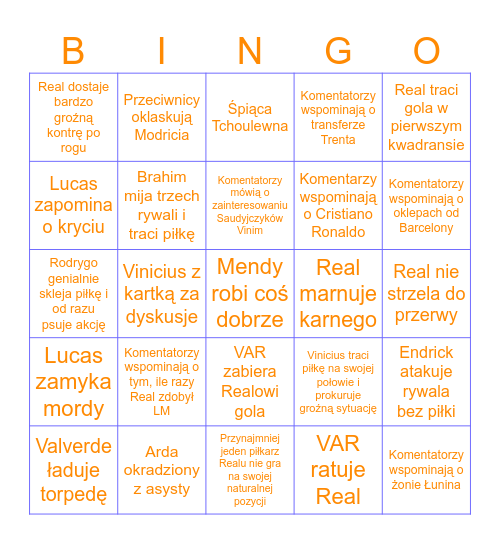 | B | I | N | G | O |
|---|---|---|---|---|
| Real dostaje bardzo groźną kontrę po rogu | Przeciwnicy oklaskują Modricia | Śpiąca Tchoulewna | Komentatorzy wspominają o transferze Trenta | Real traci gola w pierwszym kwadransie |
| Lucas zapomina o kryciu | Brahim mija trzech rywali i traci piłkę | Komentatorzy mówią o zainteresowaniu Saudyjczyków Vinim | Komentarzy wspominają o Cristiano Ronaldo | Komentatorzy wspominają o oklepach od Barcelony |
| Rodrygo genialnie skleja piłkę i od razu psuje akcję | Vinicius z kartką za dyskusje | Mendy robi coś dobrze | Real marnuje karnego | Real nie strzela do przerwy |
| Lucas zamyka mordy | Komentatorzy wspominają o tym, ile razy Real zdobył LM | VAR zabiera Realowi gola | Vinicius traci piłkę na swojej połowie i prokuruje groźną sytuację | Endrick atakuje rywala bez piłki |
| Valverde ładuje torpedę | Arda okradziony z asysty | Przynajmniej jeden piłkarz Realu nie gra na swojej naturalnej pozycji | VAR ratuje Real | Komentatorzy wspominają o żonie Łunina |